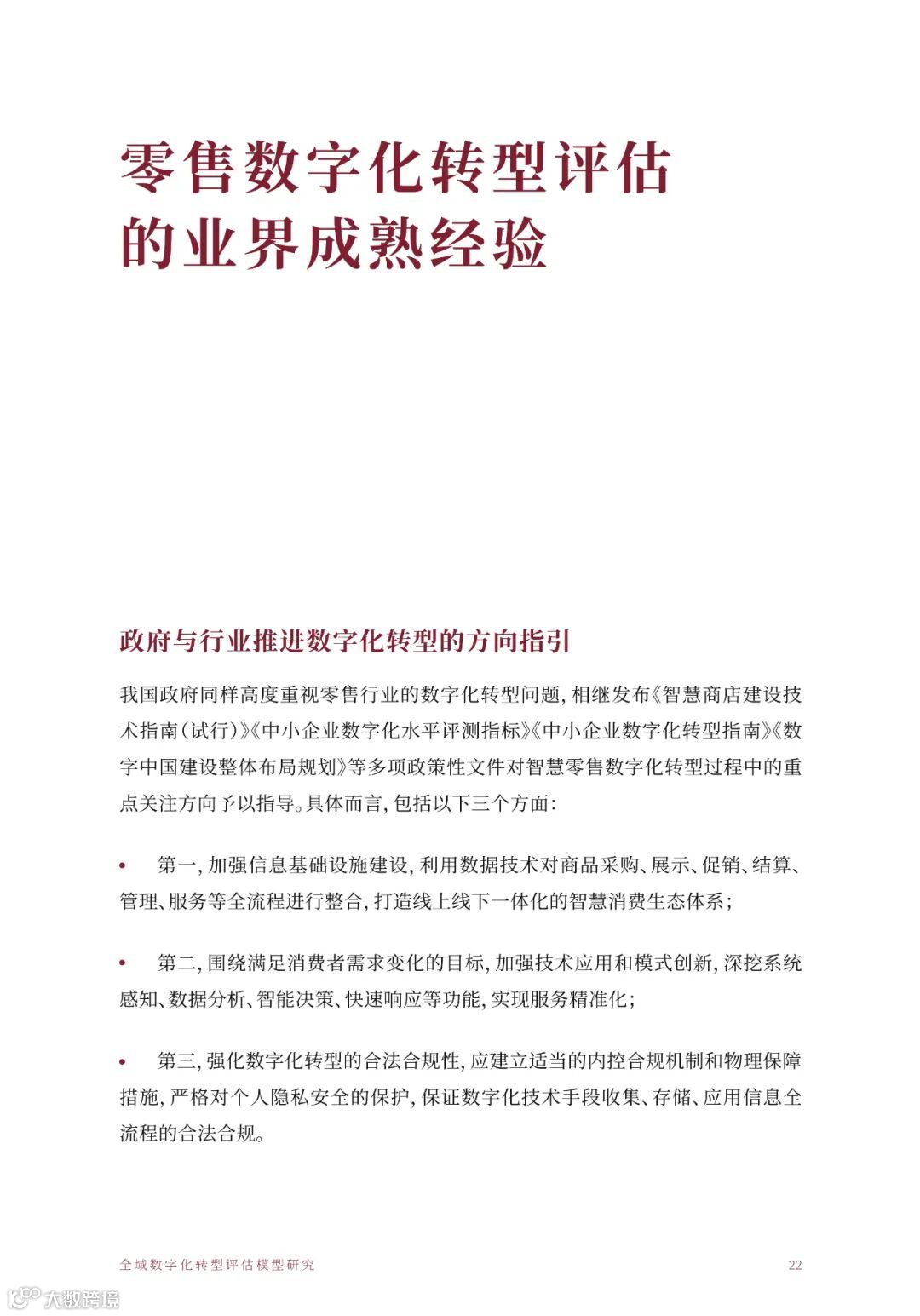 零售数字化转型评估的业界成熟经验

政府与行业推进数字化转型的方向指引

我国政府同样高度重视零售行业的数字化转型问题，相继发布《智慧商店建设技术指南（试行）》《中小企业数字化水平评测指标》《中小企业数字化转型指南》《数字中国建设整体布局规划》等多项政策性文件对智慧零售数字化转型过程中的重点关注方向予以指导。具体而言，包括以下三个方面：

• 第一，加强信息基础设施建设，利用数据技术对商品采购、展示、促销、结算、管理、服务等全流程进行整合，打造线上线下一体化的智慧消费生态体系；

• 第二，围绕满足消费者需求变化的目标，加强技术应用和模式创新，深挖系统感知、数据分析、智能决策、快速响应等功能，实现服务精准化；

• 第三，强化数字化转型的合法合规性，应建立适当的内控合规机制和物理保障措施，严格对个人隐私安全的保护，保证数字化技术手段收集、存储、应用信息全流程的合法合规。

全域数字化转型评估模型研究 22

大数跨境